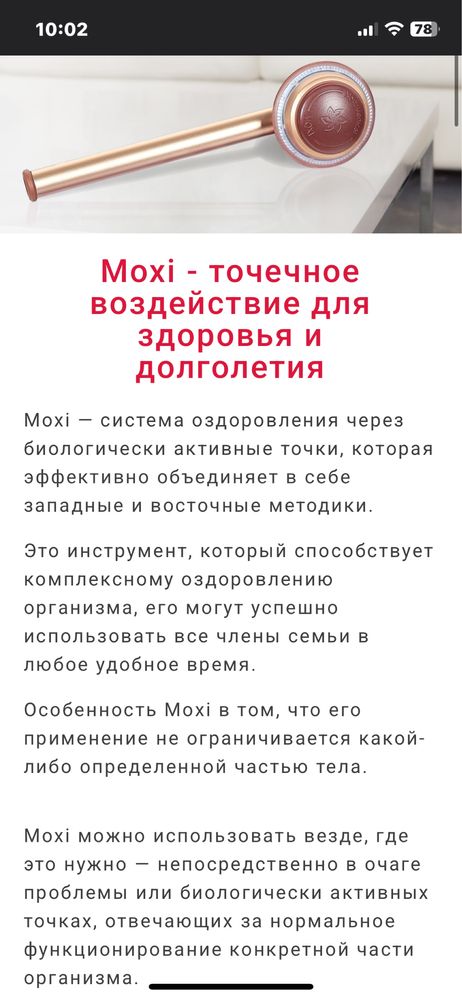 10:02

78

Moxi - точечное воздействие для здоровья и долголетия

Moxi — система оздоровления через биологически активные точки, которая эффективно объединяет в себе западные и восточные методики.

Это инструмент, который способствует комплексному оздоровлению организма, его могут успешно использовать все члены семьи в любое удобное время.

Особенность Moxi в том, что его применение не ограничивается какой-либо определенной частью тела.

Moxi можно использовать везде, где это нужно — непосредственно в очаге проблемы или биологически активных точках, отвечающих за нормальное функционирование конкретной части организма.